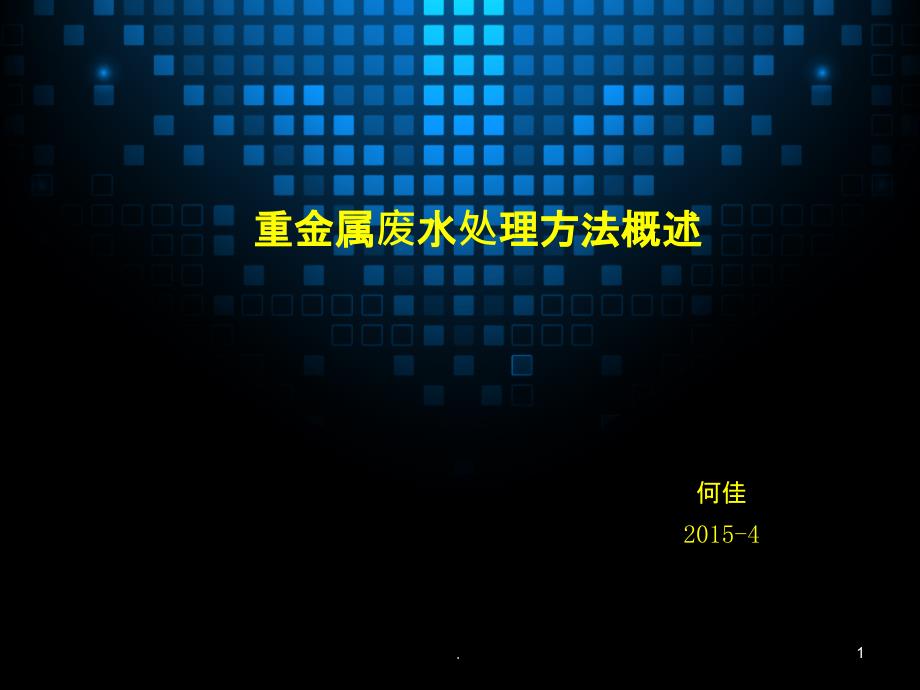 重金属废水处理方法概述

何佳
2015-4

.

1